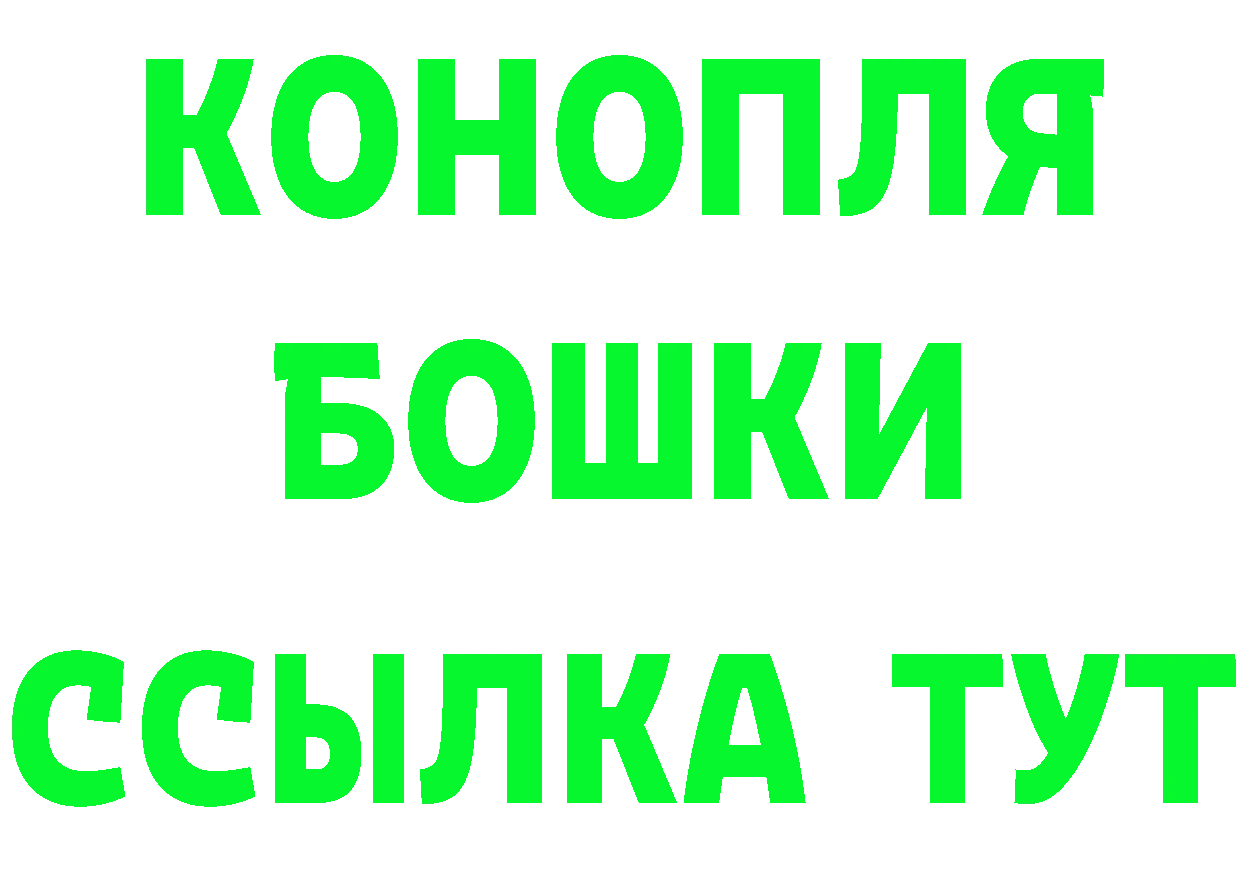 КОНОПЛЯ
БОШКИ
ССЫЛКА ТУТ